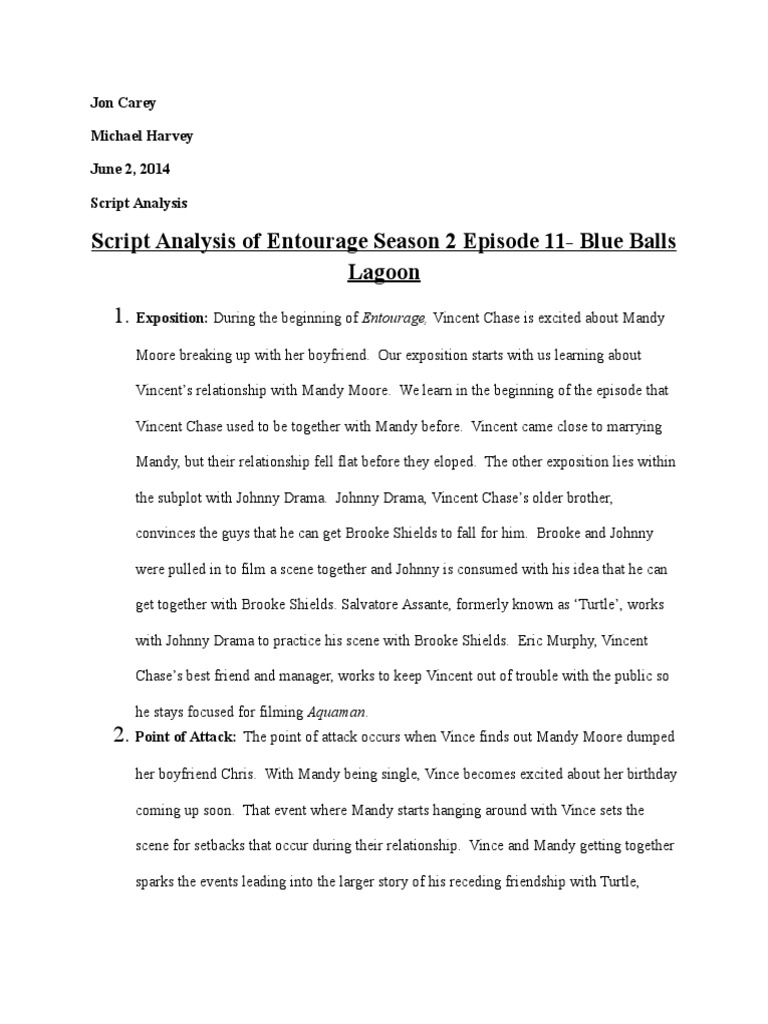 Jon Carey

Michael Harvey

June 2, 2014

Script Analysis

Script Analysis of Entourage Season 2 Episode 11- Blue Balls Lagoon

1. Exposition: During the beginning of Entourage, Vincent Chase is excited about Mandy Moore breaking up with her boyfriend. Our exposition starts with us learning about Vincent's relationship with Mandy Moore. We learn in the beginning of the episode that Vincent Chase used to be together with Mandy before. Vincent came close to marrying Mandy, but their relationship fell flat before they eloped. The other exposition lies within the subplot with Johnny Drama. Johnny Drama, Vincent Chase's older brother, convinces the guys that he can get Brooke Shields to fall for him. Brooke and Johnny were pulled in to film a scene together and Johnny is consumed with his idea that he can get together with Brooke Shields. Salvatore Assante, formerly known as 'Turtle', works with Johnny Drama to practice his scene with Brooke Shields. Eric Murphy, Vincent Chase's best friend and manager, works to keep Vincent out of trouble with the public so he stays focused for filming Aquaman.

2. Point of Attack: The point of attack occurs when Vince finds out Mandy Moore dumped her boyfriend Chris. With Mandy being single, Vince becomes excited about her birthday coming up soon. That event where Mandy starts hanging around with Vince sets the scene for setbacks that occur during their relationship. Vince and Mandy getting together sparks the events leading into the larger story of his receding friendship with Turtle,